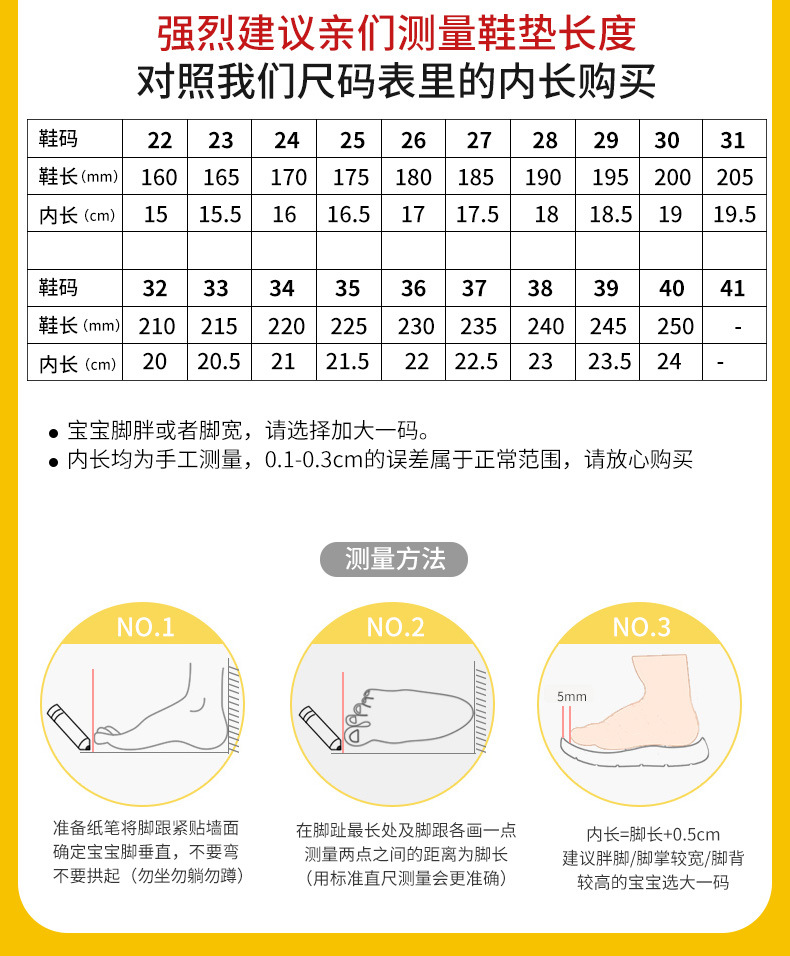 强烈建议亲们测量鞋垫长度
对照我们尺码表里的内长购买

| 鞋码 | 22 | 23 | 24 | 25 | 26 | 27 | 28 | 29 | 30 | 31 |
|---|---|---|---|---|---|---|---|---|---|---|
| 鞋长(mm) | 160 | 165 | 170 | 175 | 180 | 185 | 190 | 195 | 200 | 205 |
| 内长(cm) | 15 | 15.5 | 16 | 16.5 | 17 | 17.5 | 18 | 18.5 | 19 | 19.5 |
| | | | | | | | | | | |
| 鞋码 | 32 | 33 | 34 | 35 | 36 | 37 | 38 | 39 | 40 | 41 |
| 鞋长(mm) | 210 | 215 | 220 | 225 | 230 | 235 | 240 | 245 | 250 | - |
| 内长(cm) | 20 | 20.5 | 21 | 21.5 | 22 | 22.5 | 23 | 23.5 | 24 | - |

● 宝宝脚胖或者脚宽，请选择加大一码。
● 内长均为手工测量，0.1-0.3cm的误差属于正常范围，请放心购买

测量方法

NO.1

准备纸笔将脚跟紧贴墙面
确定宝宝脚垂直，不要弯
不要拱起（勿坐勿躺勿蹲）

NO.2

在脚趾最长处及脚跟各画一点
测量两点之间的距离为脚长
（用标准直尺测量会更准确）

NO.3

5mm

内长=脚长+0.5cm
建议胖脚/脚掌较宽/脚背
较高的宝宝选大一码